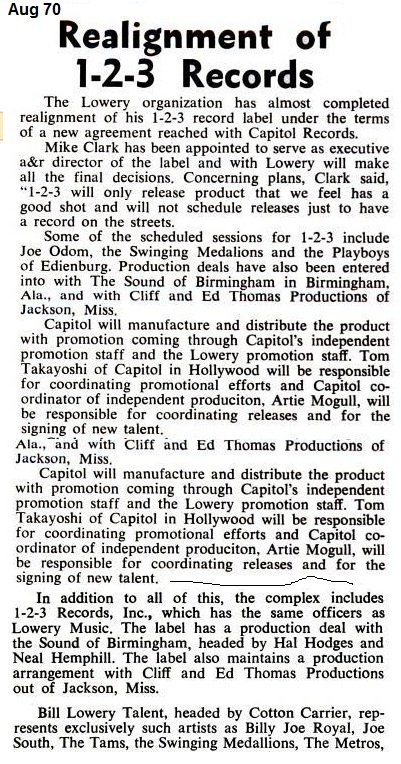 Aug 70

Realignment of 1-2-3 Records

The Lowery organization has almost completed realignment of his 1-2-3 record label under the terms of a new agreement reached with Capitol Records.

Mike Clark has been appointed to serve as executive a&r director of the label and with Lowery will make all the final decisions. Concerning plans, Clark said, "1-2-3 will only release product that we feel has a good shot and will not schedule releases just to have a record on the streets.

Some of the scheduled sessions for 1-2-3 include Joe Odom, the Swinging Medalions and the Playboys of Edienburg. Production deals have also been entered into with The Sound of Birmingham in Birmingham, Ala., and with Cliff and Ed Thomas Productions of Jackson, Miss.

Capitol will manufacture and distribute the product with promotion coming through Capitol's independent promotion staff and the Lowery promotion staff. Tom Takayoshi of Capitol in Hollywood will be responsible for coordinating promotional efforts and Capitol coordinator of independent produciton, Artie Mogull, will be responsible for coordinating releases and for the signing of new talent.

Ala., and with Cliff and Ed Thomas Productions of Jackson, Miss.

Capitol will manufacture and distribute the product with promotion coming through Capitol's independent promotion staff and the Lowery promotion staff. Tom Takayoshi of Capitol in Hollywood will be responsible for coordinating promotional efforts and Capitol coordinator of independent produciton, Artie Mogull, will be responsible for coordinating releases and for the signing of new talent.

In addition to all of this, the complex includes 1-2-3 Records, Inc., which has the same officers as Lowery Music. The label has a production deal with the Sound of Birmingham, headed by Hal Hodges and Neal Hemphill. The label also maintains a production arrangement with Cliff and Ed Thomas Productions out of Jackson, Miss.

Bill Lowery Talent, headed by Cotton Carrier, represents exclusively such artists as Billy Joe Royal, Joe South, The Tams, the Swinging Medallions, The Metros,